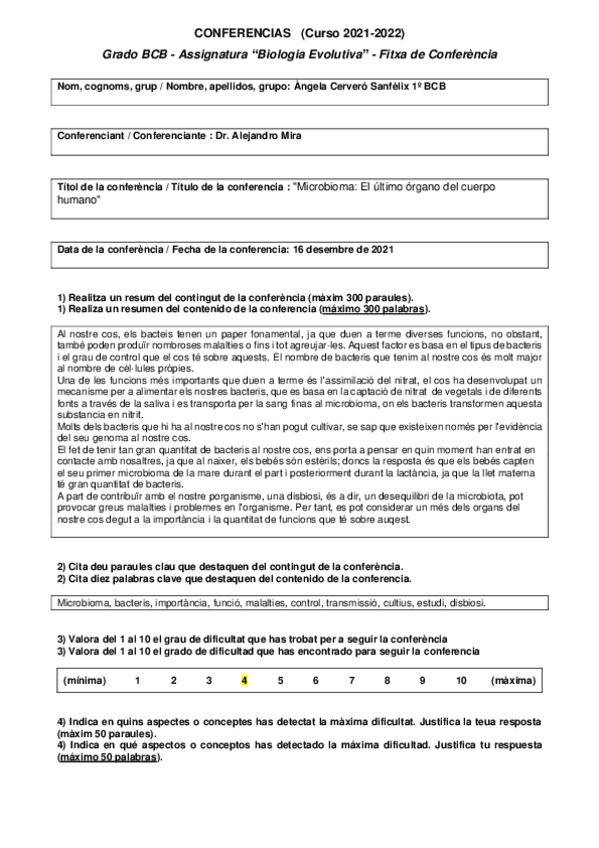 CONFERENCIAS (Curso 2021-2022)

Grado BCB - Assignatura "Biologia Evolutiva" - Fitxa de Conferència

Nom, cognoms, grup / Nombre, apellidos, grupo: Àngela Cerveró Sanfèlix 1º BCB

Conferenciant / Conferenciante : Dr. Alejandro Mira

Títol de la conferència / Título de la conferencia : "Microbioma: El último órgano del cuerpo humano"

Data de la conferència / Fecha de la conferencia: 16 desembre de 2021

1) Realitza un resum del contingut de la conferència (màxim 300 paraules).
1) Realiza un resumen del contenido de la conferencia (máximo 300 palabras).

Al nostre cos, els bacteris tenen un paper fonamental, ja que duen a terme diverses funcions, no obstant, també poden produïr nombroses malalties o fins i tot agreujar-les. Aquest factor es basa en el tipus de bacteris i el grau de control que el cos té sobre aquests. El nombre de bacteris que tenim al nostre cos és molt major al nombre de cèl·lules pròpies.
Una de les funcions més importants que duen a terme és l'assimilació del nitrat, el cos ha desenvolupat un mecanisme per a alimentar els nostres bacteris, que es basa en la captació de nitrat de vegetals i de diferents fonts a través de la saliva i es transporta per la sang finas al microbioma, on els bacteris transformen aquesta substancia en nitrit.
Molts dels bacteris que hi ha al nostre cos no s'han pogut cultivar, se sap que existeixen només per l'evidència del seu genoma al nostre cos.
El fet de tenir tan gran quantitat de bacteris al nostre cos, ens porta a pensar en quin moment han entrat en contacte amb nosaltres, ja que al naixer, els bebés són estèrils; doncs la resposta és que els bebés capten el seu primer microbioma de la mare durant el part i posteriorment durant la lactància, ja que la llet materna té gran quantitat de bacteris.
A part de contribuïr amb el nostre porganisme, una disbiosi, és a dir, un desequilibri de la microbiota, pot provocar greus malalties i problemes en l'organisme. Per tant, es pot considerar un més dels organs del nostre cos degut a la importància i la quantitat de funcions que té sobre auqest.

2) Cita deu paraules clau que destaquen del contingut de la conferència.
2) Cita diez palabras clave que destaquen del contenido de la conferencia.

Microbioma, bacteris, importància, funció, malalties, control, transmissió, cultius, estudi, disbiosi.

3) Valora del 1 al 10 el grau de dificultat que has trobat per a seguir la conferència
3) Valora del 1 al 10 el grado de dificultad que has encontrado para seguir la conferencia

| (mínima) | 1 | 2 | 3 | 4 | 5 | 6 | 7 | 8 | 9 | 10 | (màxima) |
|---|---|---|---|---|---|---|---|---|---|---|---|

4) Indica en quins aspectes o conceptes has detectat la màxima dificultat. Justifica la teua resposta (màxim 50 paraules).
4) Indica en qué aspectos o conceptos has detectado la máxima dificultad. Justifica tu respuesta (máximo 50 palabras).